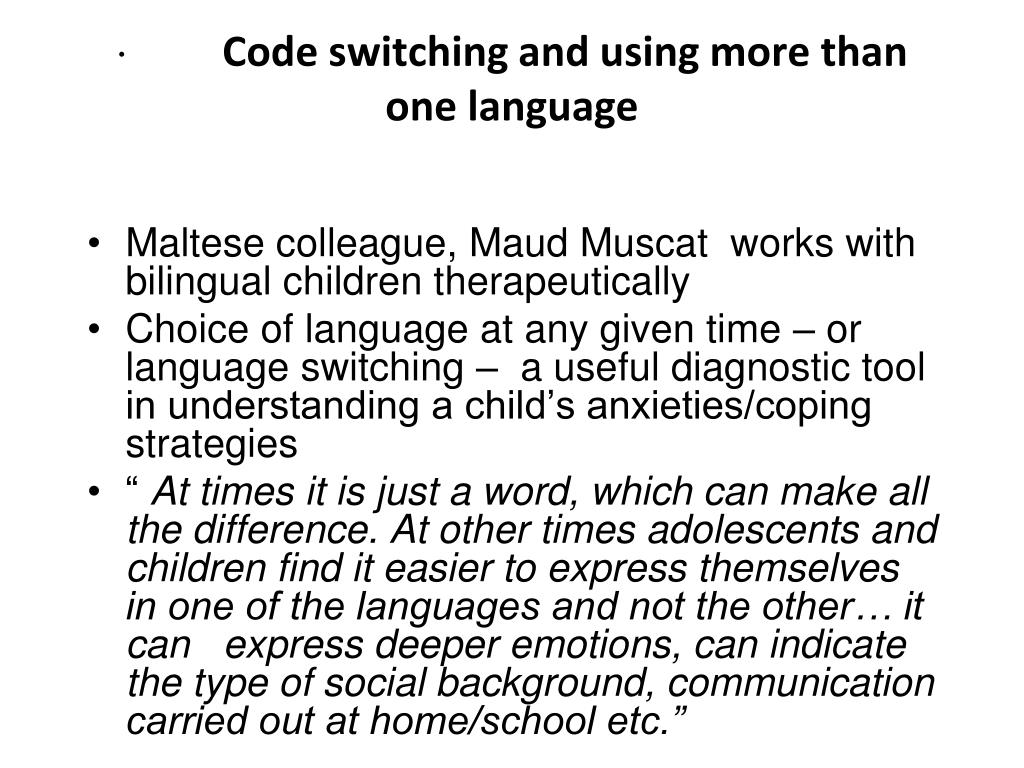 · Code switching and using more than one language

• Maltese colleague, Maud Muscat works with bilingual children therapeutically
• Choice of language at any given time – or language switching – a useful diagnostic tool in understanding a child's anxieties/coping strategies
• " At times it is just a word, which can make all the difference. At other times adolescents and children find it easier to express themselves in one of the languages and not the other… it can express deeper emotions, can indicate the type of social background, communication carried out at home/school etc."